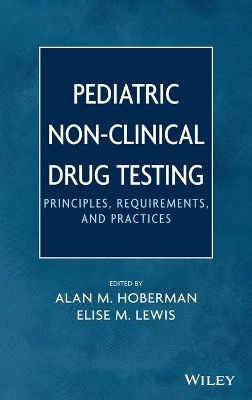 PEDIATRIC NON-CLINICAL DRUG TESTING

PRINCIPLES, REQUIREMENTS, AND PRACTICES

EDITED BY
ALAN M. HOBERMAN
ELISE M. LEWIS

WILEY